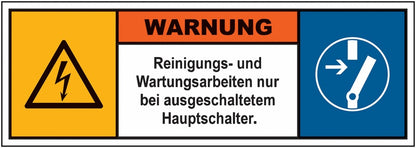 WARNUNG

Reinigungs- und Wartungsarbeiten nur bei ausgeschaltetem Hauptschalter.